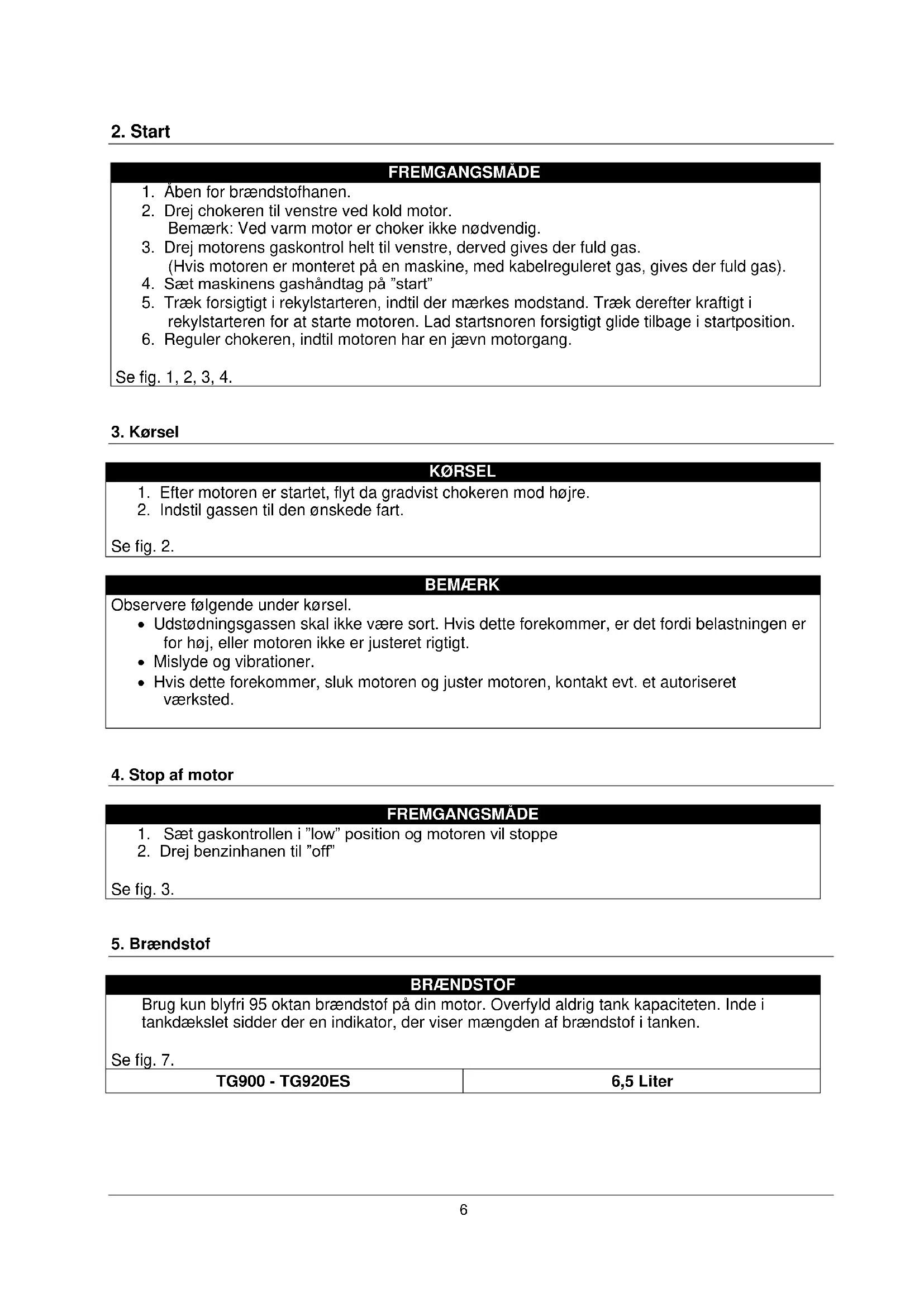 2. Start

FREMGANGSMÅDE

1. Åben for brændstofhanen.
2. Drej chokeren til venstre ved kold motor.
Bemærk: Ved varm motor er choker ikke nødvendig.
3. Drej motorens gaskontrol helt til venstre, derved gives der fuld gas.
(Hvis motoren er monteret på en maskine, med kabelreguleret gas, gives der fuld gas).
4. Sæt maskinens gashåndtag på "start"
5. Træk forsigtigt i rekylstarteren, indtil der mærkes modstand. Træk derefter kraftigt i rekylstarteren for at starte motoren. Lad startsnoren forsigtigt glide tilbage i startposition.
6. Reguler chokeren, indtil motoren har en jævn motorgang.

Se fig. 1, 2, 3, 4.

3. Kørsel

KØRSEL

1. Efter motoren er startet, flyt da gradvist chokeren mod højre.
2. Indstil gassen til den ønskede fart.

Se fig. 2.

BEMÆRK

Observere følgende under kørsel.
• Udstødningsgassen skal ikke være sort. Hvis dette forekommer, er det fordi belastningen er for høj, eller motoren ikke er justeret rigtigt.
• Mislyde og vibrationer.
• Hvis dette forekommer, sluk motoren og juster motoren, kontakt evt. et autoriseret værksted.

4. Stop af motor

FREMGANGSMÅDE

1. Sæt gaskontrollen i "low" position og motoren vil stoppe
2. Drej benzinhanen til "off"

Se fig. 3.

5. Brændstof

BRÆNDSTOF

Brug kun blyfri 95 oktan brændstof på din motor. Overfyld aldrig tank kapaciteten. Inde i tankdækslet sidder der en indikator, der viser mængden af brændstof i tanken.

Se fig. 7.

| TG900 - TG920ES | 6,5 Liter |
|---|---|

6